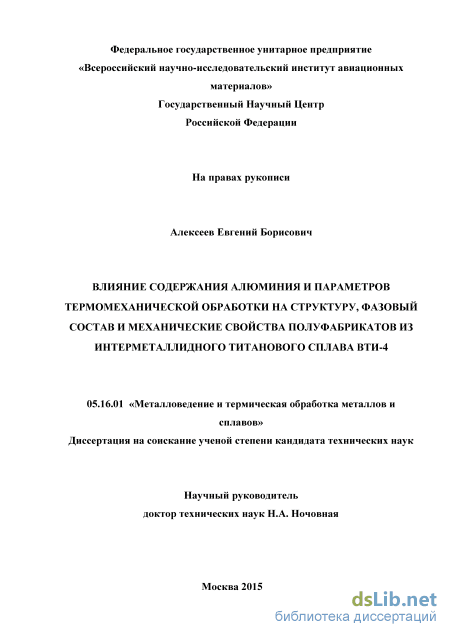 Федеральное государственное унитарное предприятие
«Всероссийский научно-исследовательский институт авиационных материалов»
Государственный Научный Центр
Российской Федерации

На правах рукописи

Алексеев Евгений Борисович

ВЛИЯНИЕ СОДЕРЖАНИЯ АЛЮМИНИЯ И ПАРАМЕТРОВ ТЕРМОМЕХАНИЧЕСКОЙ ОБРАБОТКИ НА СТРУКТУРУ, ФАЗОВЫЙ СОСТАВ И МЕХАНИЧЕСКИЕ СВОЙСТВА ПОЛУФАБРИКАТОВ ИЗ ИНТЕРМЕТАЛЛИДНОГО ТИТАНОВОГО СПЛАВА ВТИ-4

05.16.01 «Металловедение и термическая обработка металлов и сплавов»
Диссертация на соискание ученой степени кандидата технических наук

Научный руководитель
доктор технических наук Н.А. Ночовная

Москва 2015

dsLib.net
библиотека диссертаций